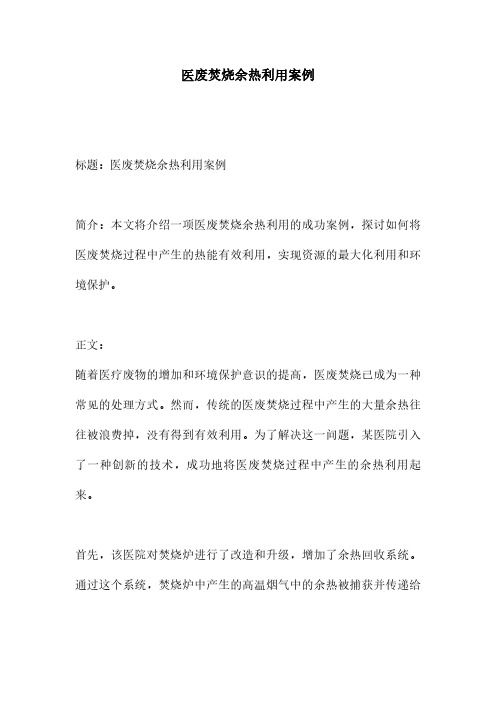 医废焚烧余热利用案例

标题：医废焚烧余热利用案例

简介：本文将介绍一项医废焚烧余热利用的成功案例，探讨如何将医废焚烧过程中产生的热能有效利用，实现资源的最大化利用和环境保护。

正文：
随着医疗废物的增加和环境保护意识的提高，医废焚烧已成为一种常见的处理方式。然而，传统的医废焚烧过程中产生的大量余热往往被浪费掉，没有得到有效利用。为了解决这一问题，某医院引入了一种创新的技术，成功地将医废焚烧过程中产生的余热利用起来。

首先，该医院对焚烧炉进行了改造和升级，增加了余热回收系统。通过这个系统，焚烧炉中产生的高温烟气中的余热被捕获并传递给